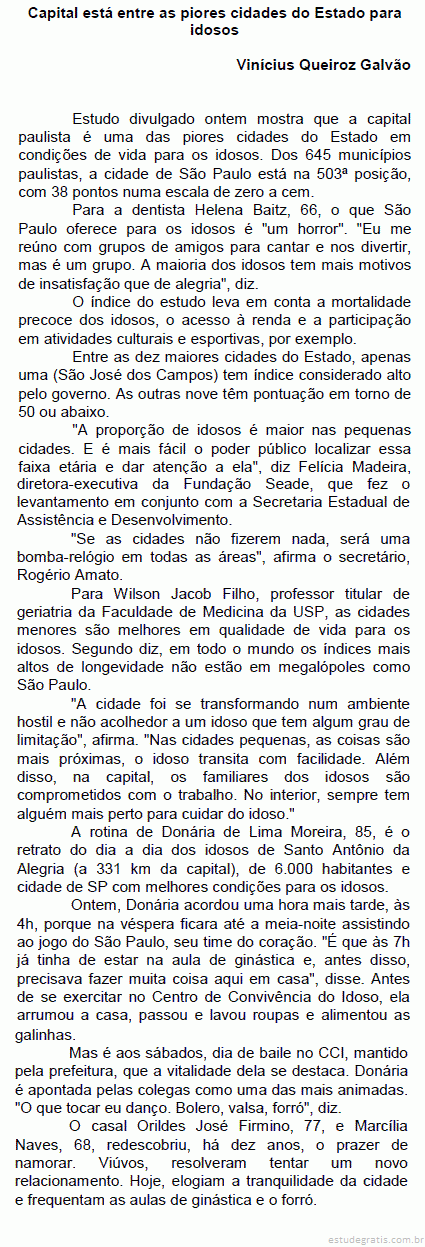 Capital está entre as piores cidades do Estado para idosos

Vinícius Queiroz Galvão

Estudo divulgado ontem mostra que a capital paulista é uma das piores cidades do Estado em condições de vida para os idosos. Dos 645 municípios paulistas, a cidade de São Paulo está na 503ª posição, com 38 pontos numa escala de zero a cem.

Para a dentista Helena Baitz, 66, o que São Paulo oferece para os idosos é "um horror". "Eu me reúno com grupos de amigos para cantar e nos divertir, mas é um grupo. A maioria dos idosos tem mais motivos de insatisfação que de alegria", diz.

O índice do estudo leva em conta a mortalidade precoce dos idosos, o acesso à renda e a participação em atividades culturais e esportivas, por exemplo.

Entre as dez maiores cidades do Estado, apenas uma (São José dos Campos) tem índice considerado alto pelo governo. As outras nove têm pontuação em torno de 50 ou abaixo.

"A proporção de idosos é maior nas pequenas cidades. E é mais fácil o poder público localizar essa faixa etária e dar atenção a ela", diz Felícia Madeira, diretora-executiva da Fundação Seade, que fez o levantamento em conjunto com a Secretaria Estadual de Assistência e Desenvolvimento.

"Se as cidades não fizerem nada, será uma bomba-relógio em todas as áreas", afirma o secretário, Rogério Amato.

Para Wilson Jacob Filho, professor titular de geriatria da Faculdade de Medicina da USP, as cidades menores são melhores em qualidade de vida para os idosos. Segundo diz, em todo o mundo os índices mais altos de longevidade não estão em megalópoles como São Paulo.

"A cidade foi se transformando num ambiente hostil e não acolhedor a um idoso que tem algum grau de limitação", afirma. "Nas cidades pequenas, as coisas são mais próximas, o idoso transita com facilidade. Além disso, na capital, os familiares dos idosos são comprometidos com o trabalho. No interior, sempre tem alguém mais perto para cuidar do idoso."

A rotina de Donária de Lima Moreira, 85, é o retrato do dia a dia dos idosos de Santo Antônio da Alegria (a 331 km da capital), de 6.000 habitantes e cidade de SP com melhores condições para os idosos.

Ontem, Donária acordou uma hora mais tarde, às 4h, porque na véspera ficara até a meia-noite assistindo ao jogo do São Paulo, seu time do coração. "É que às 7h já tinha de estar na aula de ginástica e, antes disso, precisava fazer muita coisa aqui em casa", disse. Antes de se exercitar no Centro de Convivência do Idoso, ela arrumou a casa, passou e lavou roupas e alimentou as galinhas.

Mas é aos sábados, dia de baile no CCI, mantido pela prefeitura, que a vitalidade dela se destaca. Donária é apontada pelas colegas como uma das mais animadas. "O que tocar eu danço. Bolero, valsa, forró", diz.

O casal Orildes José Firmino, 77, e Marcília Naves, 68, redescobriu, há dez anos, o prazer de namorar. Viúvos, resolveram tentar um novo relacionamento. Hoje, elogiam a tranquilidade da cidade e frequentam as aulas de ginástica e o forró.

estudegratis.com.br